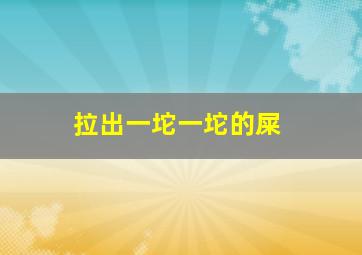 拉出一坨一坨的屎